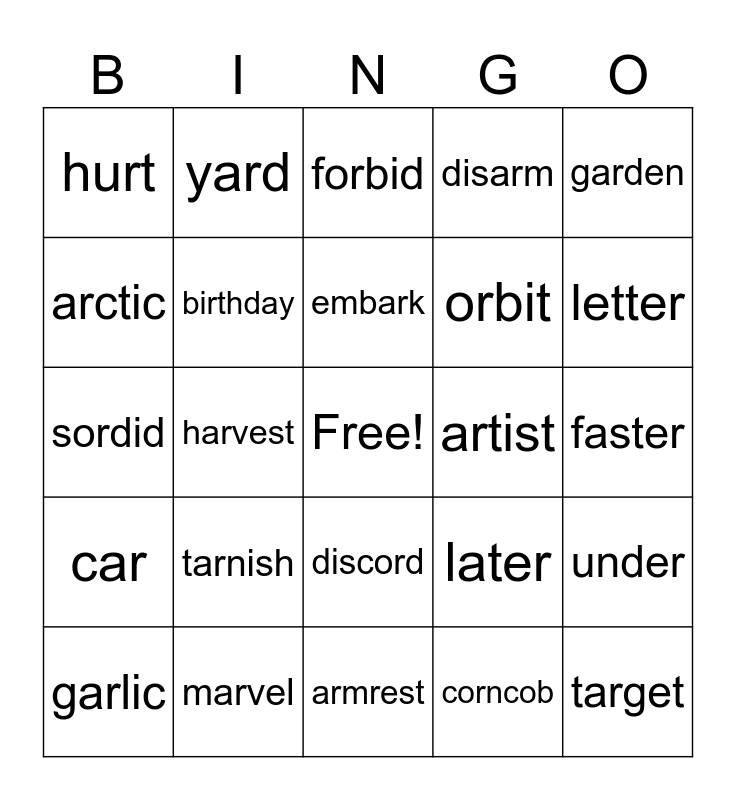 | B | I | N | G | O |
|---|---|---|---|---|
| hurt | yard | forbid | disarm | garden |
| arctic | birthday | embark | orbit | letter |
| sordid | harvest | Free! | artist | faster |
| car | tarnish | discord | later | under |
| garlic | marvel | armrest | corncob | target |